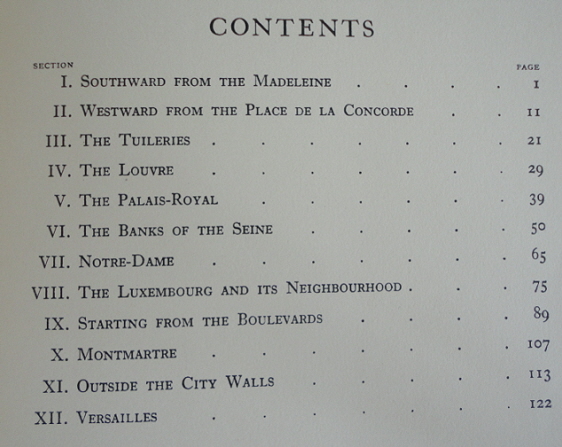 CONTENTS

| SECTION | | PAGE |
|---|---|---|
| I. | Southward from the Madeleine | 1 |
| II. | Westward from the Place de la Concorde | 11 |
| III. | The Tuileries | 21 |
| IV. | The Louvre | 29 |
| V. | The Palais-Royal | 39 |
| VI. | The Banks of the Seine | 50 |
| VII. | Notre-Dame | 65 |
| VIII. | The Luxembourg and its Neighbourhood | 75 |
| IX. | Starting from the Boulevards | 89 |
| X. | Montmartre | 107 |
| XI. | Outside the City Walls | 113 |
| XII. | Versailles | 122 |